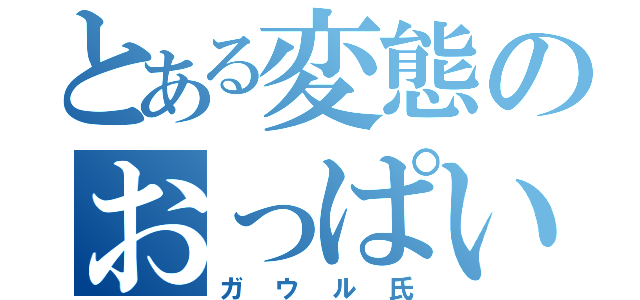 とある変態のおっぱい
ガウル氏